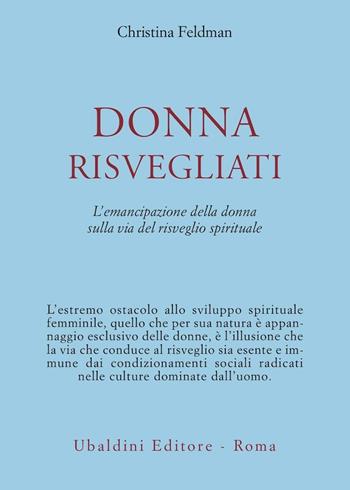 Christina Feldman

DONNA
RISVEGLIATI

L'emancipazione della donna sulla via del risveglio spirituale

L'estremo ostacolo allo sviluppo spirituale femminile, quello che per sua natura è appannaggio esclusivo delle donne, è l'illusione che la via che conduce al risveglio sia esente e immune dai condizionamenti sociali radicati nelle culture dominate dall'uomo.

Ubaldini Editore - Roma